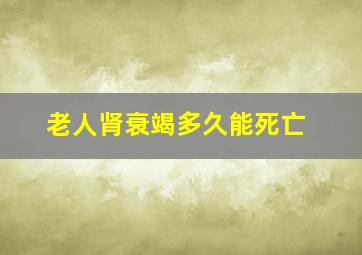 老人肾衰竭多久能死亡